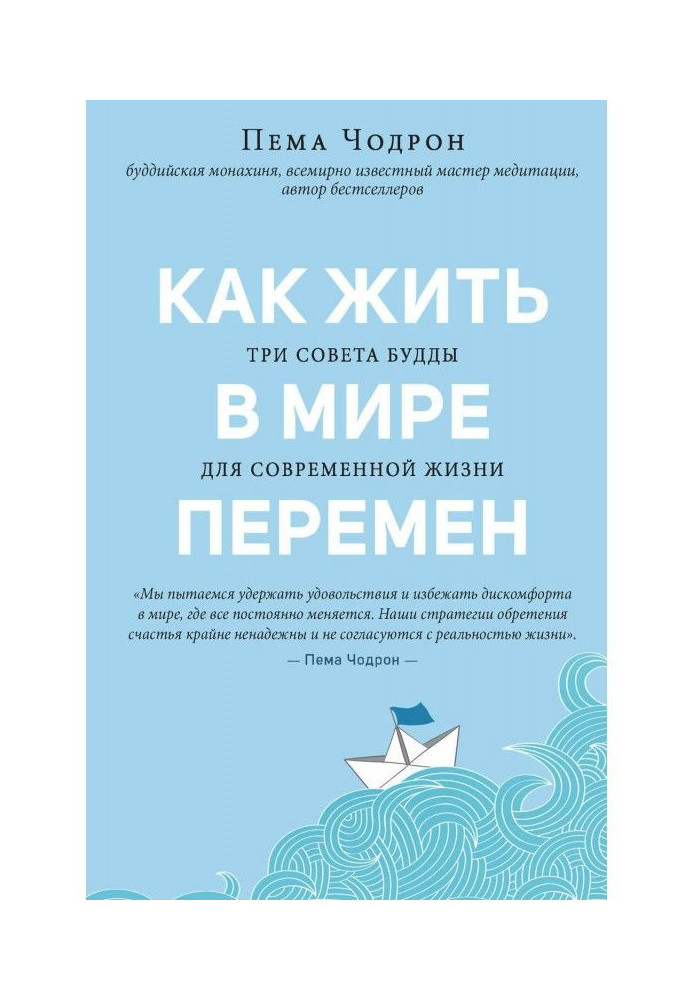 Пема Чодрон

буддийская монахиня, всемирно известный мастер медитации, автор бестселлеров

КАК ЖИТЬ

ТРИ СОВЕТА БУДДЫ

В МИРЕ

ДЛЯ СОВРЕМЕННОЙ ЖИЗНИ

ПЕРЕМЕН

«Мы пытаемся удержать удовольствия и избежать дискомфорта в мире, где все постоянно меняется. Наши стратегии обретения счастья крайне ненадежны и не согласуются с реальностью жизни».

— Пема Чодрон —